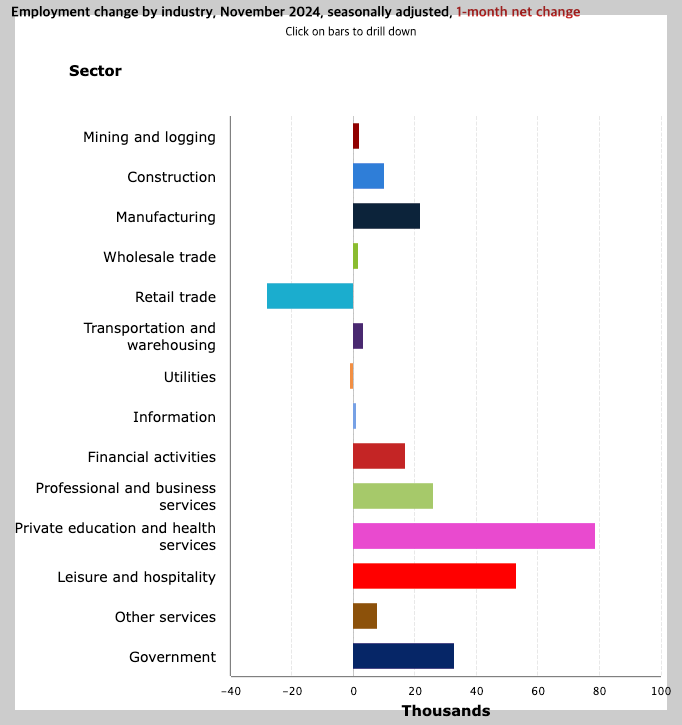 Employment change by industry, November 2024, seasonally adjusted, 1-month net change
Click on bars to drill down

Sector

Mining and logging
Construction
Manufacturing
Wholesale trade
Retail trade
Transportation and warehousing
Utilities
Information
Financial activities
Professional and business services
Private education and health services
Leisure and hospitality
Other services
Government

−40 −20 0 20 40 60 80 100
Thousands